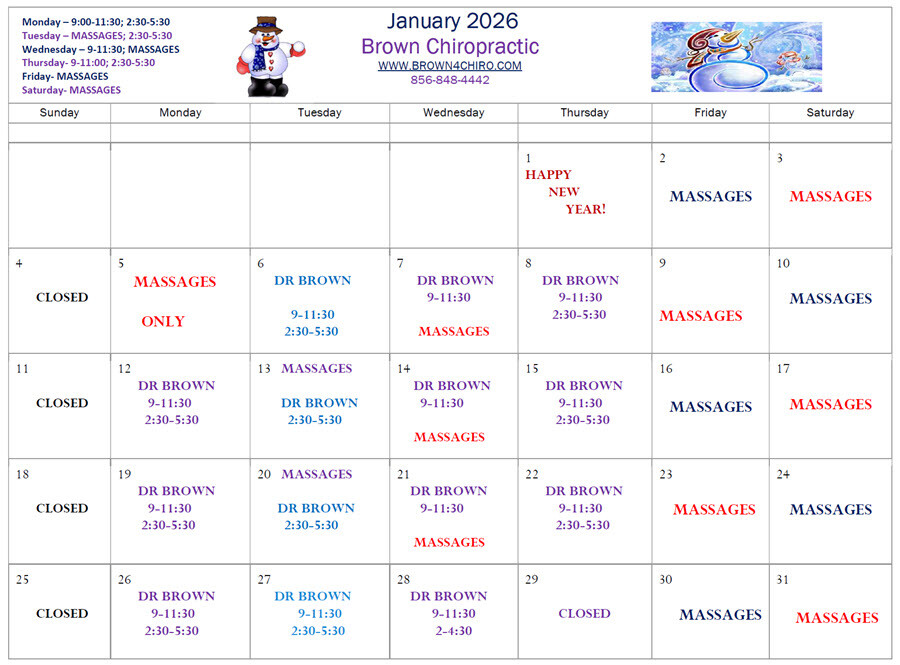 Monday – 9:00-11:30; 2:30-5:30
Tuesday – MASSAGES; 2:30-5:30
Wednesday – 9-11:30; MASSAGES
Thursday- 9-11:00; 2:30-5:30
Friday- MASSAGES
Saturday- MASSAGES

January 2026
Brown Chiropractic
WWW.BROWN4CHIRO.COM
856-848-4442

| Sunday | Monday | Tuesday | Wednesday | Thursday | Friday | Saturday |
|---|---|---|---|---|---|---|
| | | | | | | |
| | | | | 1 HAPPY NEW YEAR! | 2 MASSAGES | 3 MASSAGES |
| 4 CLOSED | 5 MASSAGES ONLY | 6 DR BROWN 9-11:30 2:30-5:30 | 7 DR BROWN 9-11:30 MASSAGES | 8 DR BROWN 9-11:30 2:30-5:30 | 9 MASSAGES | 10 MASSAGES |
| 11 CLOSED | 12 DR BROWN 9-11:30 2:30-5:30 | 13 MASSAGES DR BROWN 2:30-5:30 | 14 DR BROWN 9-11:30 MASSAGES | 15 DR BROWN 9-11:30 2:30-5:30 | 16 MASSAGES | 17 MASSAGES |
| 18 CLOSED | 19 DR BROWN 9-11:30 2:30-5:30 | 20 MASSAGES DR BROWN 2:30-5:30 | 21 DR BROWN 9-11:30 MASSAGES | 22 DR BROWN 9-11:30 2:30-5:30 | 23 MASSAGES | 24 MASSAGES |
| 25 CLOSED | 26 DR BROWN 9-11:30 2:30-5:30 | 27 DR BROWN 9-11:30 2:30-5:30 | 28 DR BROWN 9-11:30 2-4:30 | 29 CLOSED | 30 MASSAGES | 31 MASSAGES |